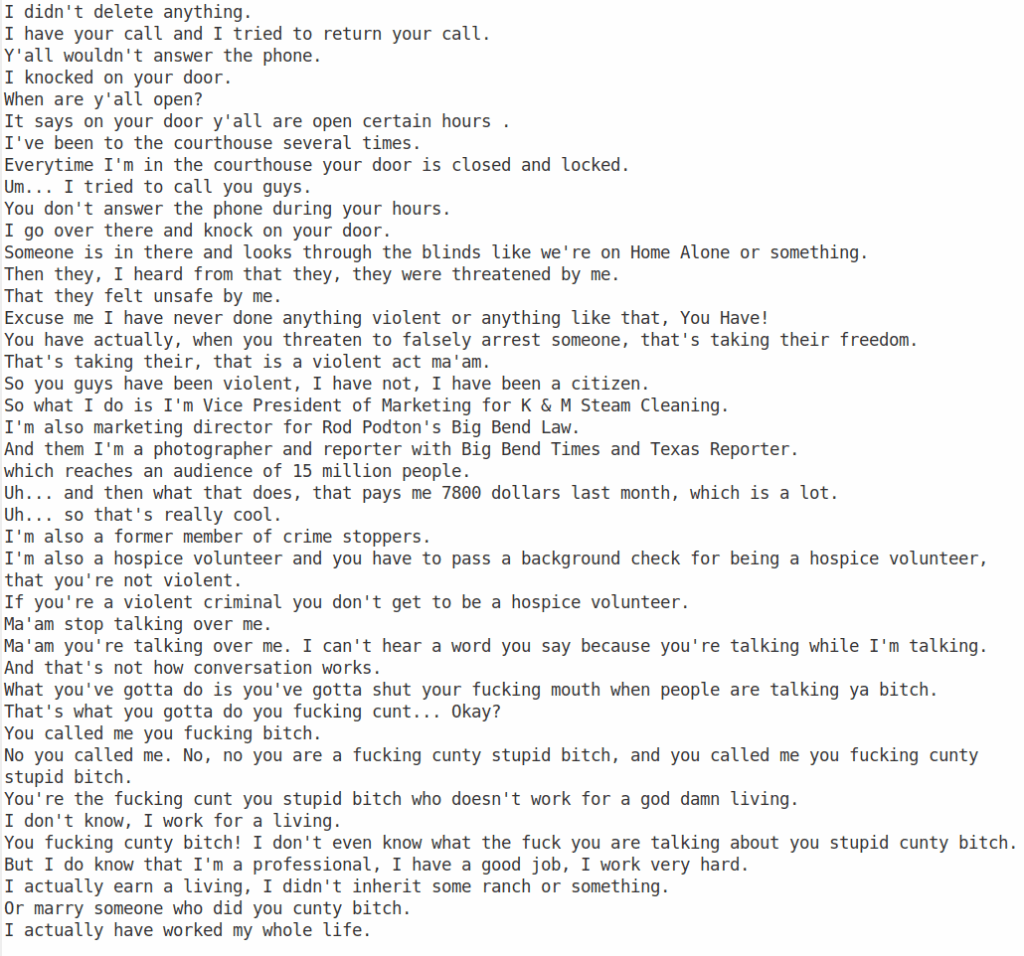 I didn't delete anything.
I have your call and I tried to return your call.
Y'all wouldn't answer the phone.
I knocked on your door.
When are y'all open?
It says on your door y'all are open certain hours .
I've been to the courthouse several times.
Everytime I'm in the courthouse your door is closed and locked.
Um... I tried to call you guys.
You don't answer the phone during your hours.
I go over there and knock on your door.
Someone is in there and looks through the blinds like we're on Home Alone or something.
Then they, I heard from that they, they were threatened by me.
That they felt unsafe by me.
Excuse me I have never done anything violent or anything like that, You Have!
You have actually, when you threaten to falsely arrest someone, that's taking their freedom.
That's taking their, that is a violent act ma'am.
So you guys have been violent, I have not, I have been a citizen.
So what I do is I'm Vice President of Marketing for K & M Steam Cleaning.
I'm also marketing director for Rod Podton's Big Bend Law.
And them I'm a photographer and reporter with Big Bend Times and Texas Reporter.
which reaches an audience of 15 million people.
Uh... and then what that does, that pays me 7800 dollars last month, which is a lot.
Uh... so that's really cool.
I'm also a former member of crime stoppers.
I'm also a hospice volunteer and you have to pass a background check for being a hospice volunteer, that you're not violent.
If you're a violent criminal you don't get to be a hospice volunteer.
Ma'am stop talking over me.
Ma'am you're talking over me. I can't hear a word you say because you're talking while I'm talking.
And that's not how conversation works.
What you've gotta do is you've gotta shut your fucking mouth when people are talking ya bitch.
That's what you gotta do you fucking cunt... Okay?
You called me you fucking bitch.
No you called me. No, no you are a fucking cunty stupid bitch, and you called me you fucking cunty stupid bitch.
You're the fucking cunt you stupid bitch who doesn't work for a god damn living.
I don't know, I work for a living.
You fucking cunty bitch! I don't even know what the fuck you are talking about you stupid cunty bitch.
But I do know that I'm a professional, I have a good job, I work very hard.
I actually earn a living, I didn't inherit some ranch or something.
Or marry someone who did you cunty bitch.
I actually have worked my whole life.